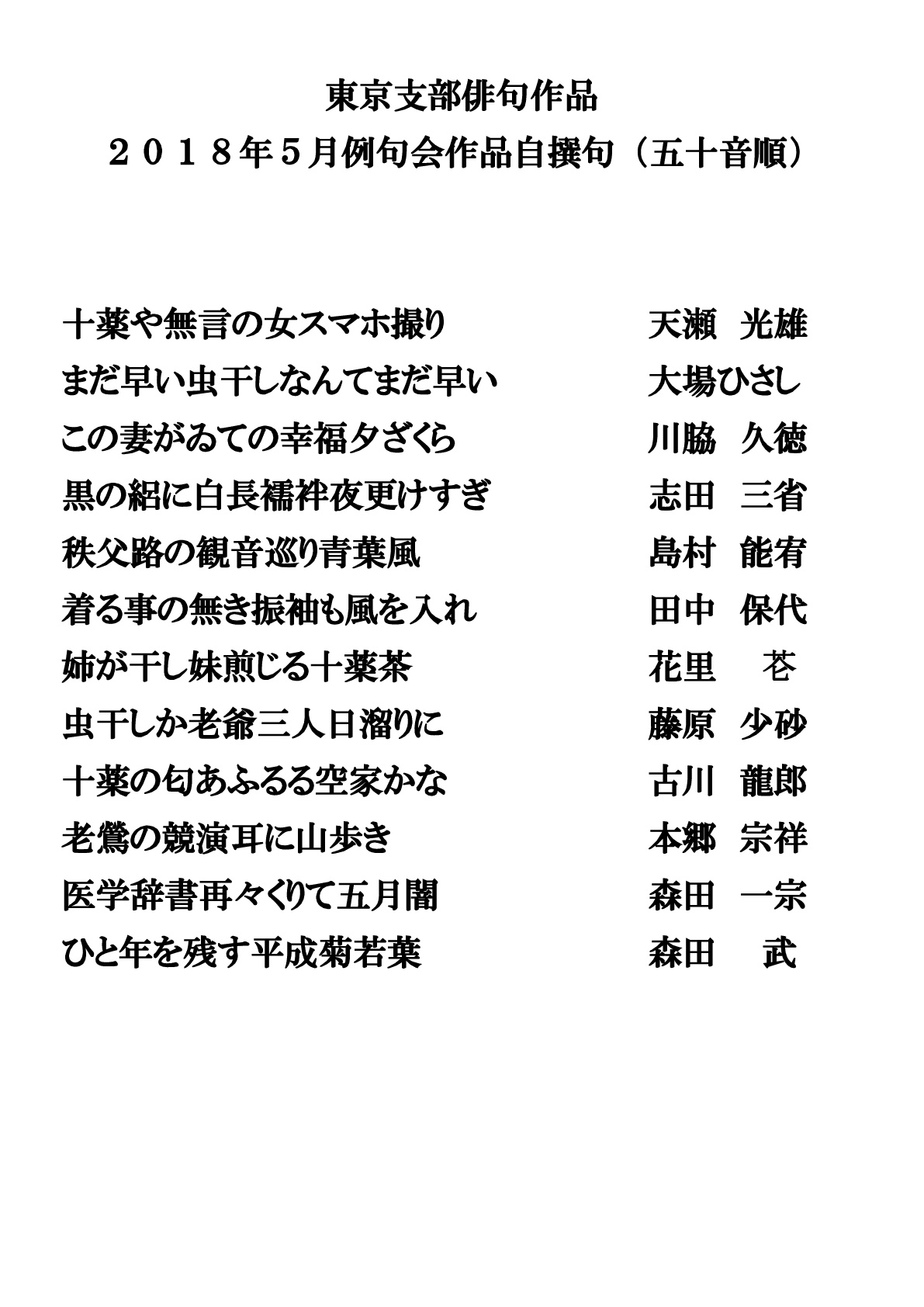 東京支部俳句作品
２０１８年５月例句会作品自撰句（五十音順）

十薬や無言の女スマホ撮り　天瀬　光雄
まだ早い虫干しなんてまだ早い　大場ひさし
この妻がゐての幸福夕ざくら　川脇　久徳
黒の絽に白長襦袢夜更けすぎ　志田　三省
秩父路の観音巡り青葉風　島村　能宥
着る事の無き振袖も風を入れ　田中　保代
姉が干し妹煎じる十薬茶　花里　苍
虫干しか老爺三人日溜りに　藤原　少砂
十薬の匂あふるる空家かな　古川　龍郎
老鶯の競演耳に山歩き　本郷　宗祥
医学辞書再々くりて五月闇　森田　一宗
ひと年を残す平成菊若葉　森田　武